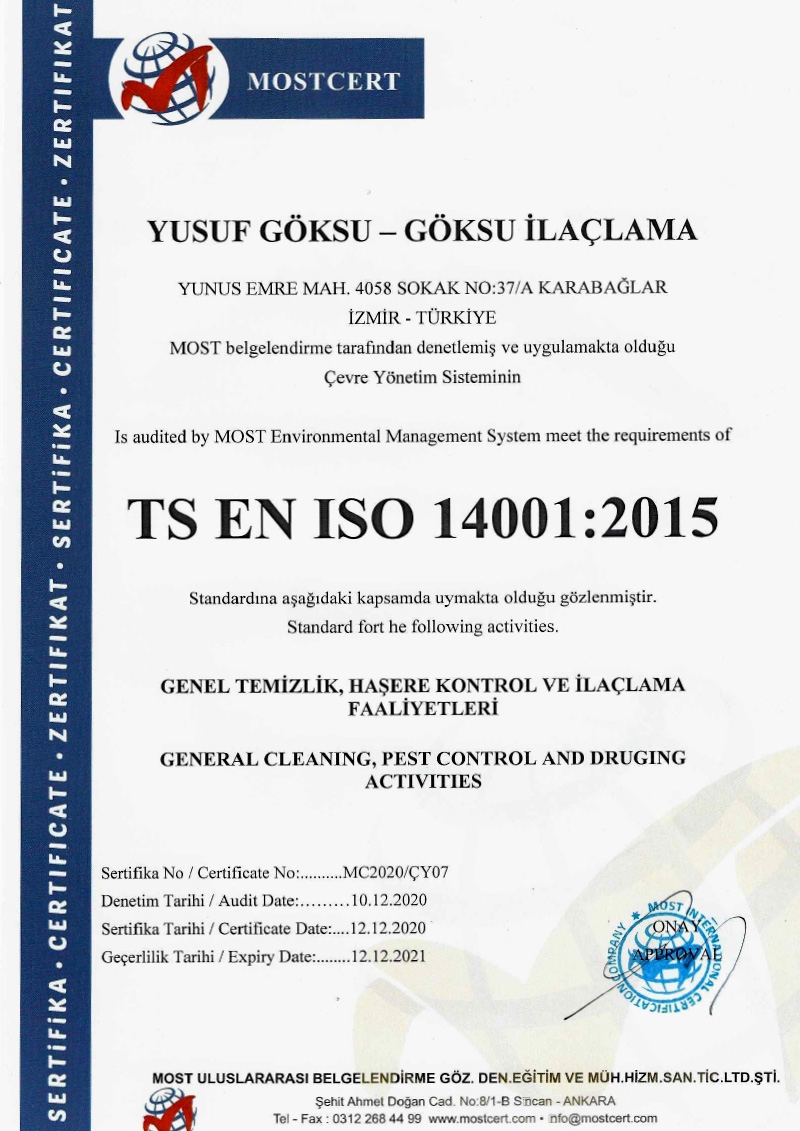 SERTİFİKA • CERTIFICATE • ZERTIFIKAT • SERTİFİKA • CERTIFICATE • ZERTIFIKAT

MOSTCERT

YUSUF GÖKSU – GÖKSU İLAÇLAMA

YUNUS EMRE MAH. 4058 SOKAK NO:37/A KARABAĞLAR
İZMİR - TÜRKİYE
MOST belgelendirme tarafından denetlemiş ve uygulamakta olduğu
Çevre Yönetim Sisteminin

Is audited by MOST Environmental Management System meet the requirements of

TS EN ISO 14001:2015

Standardına aşağıdaki kapsamda uymakta olduğu gözlenmiştir.
Standard fort he following activities.

GENEL TEMİZLİK, HAŞERE KONTROL VE İLAÇLAMA FAALİYETLERİ

GENERAL CLEANING, PEST CONTROL AND DRUGING ACTIVITIES

Sertifika No / Certificate No:..........MC2020/ÇY07
Denetim Tarihi / Audit Date:.........10.12.2020
Sertifika Tarihi / Certificate Date:....12.12.2020
Geçerlilik Tarihi / Expiry Date:........12.12.2021

MOST INTERNATIONAL CERTIFICATION COMPANY
ONAY
APPROVAL

MOST ULUSLARARASI BELGELENDİRME GÖZ. DEN.EĞİTİM VE MÜH.HİZM.SAN.TİC.LTD.ŞTİ.
Şehit Ahmet Doğan Cad. No:8/1-B Sincan - ANKARA
Tel - Fax : 0312 268 44 99 www.mostcert.com • info@mostcert.com